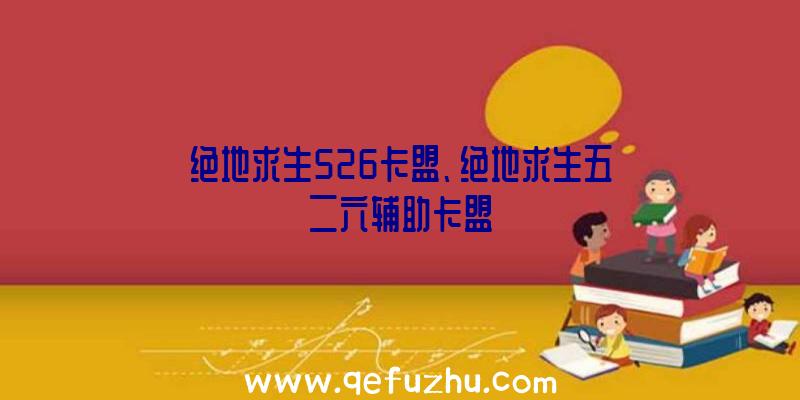 绝地求生526卡盟、绝地求生五二六辅助卡盟

www.qefuzhu.com